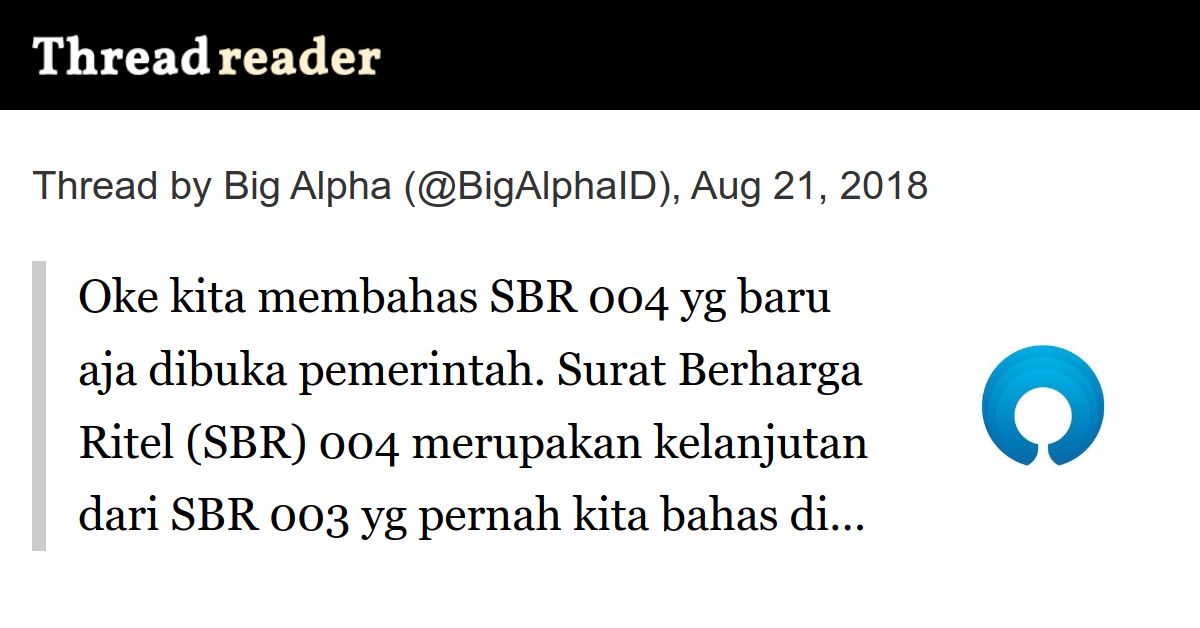 Thread reader

Thread by Big Alpha (@BigAlphaID), Aug 21, 2018

Oke kita membahas SBR 004 yg baru aja dibuka pemerintah. Surat Berharga Ritel (SBR) 004 merupakan kelanjutan dari SBR 003 yg pernah kita bahas di...